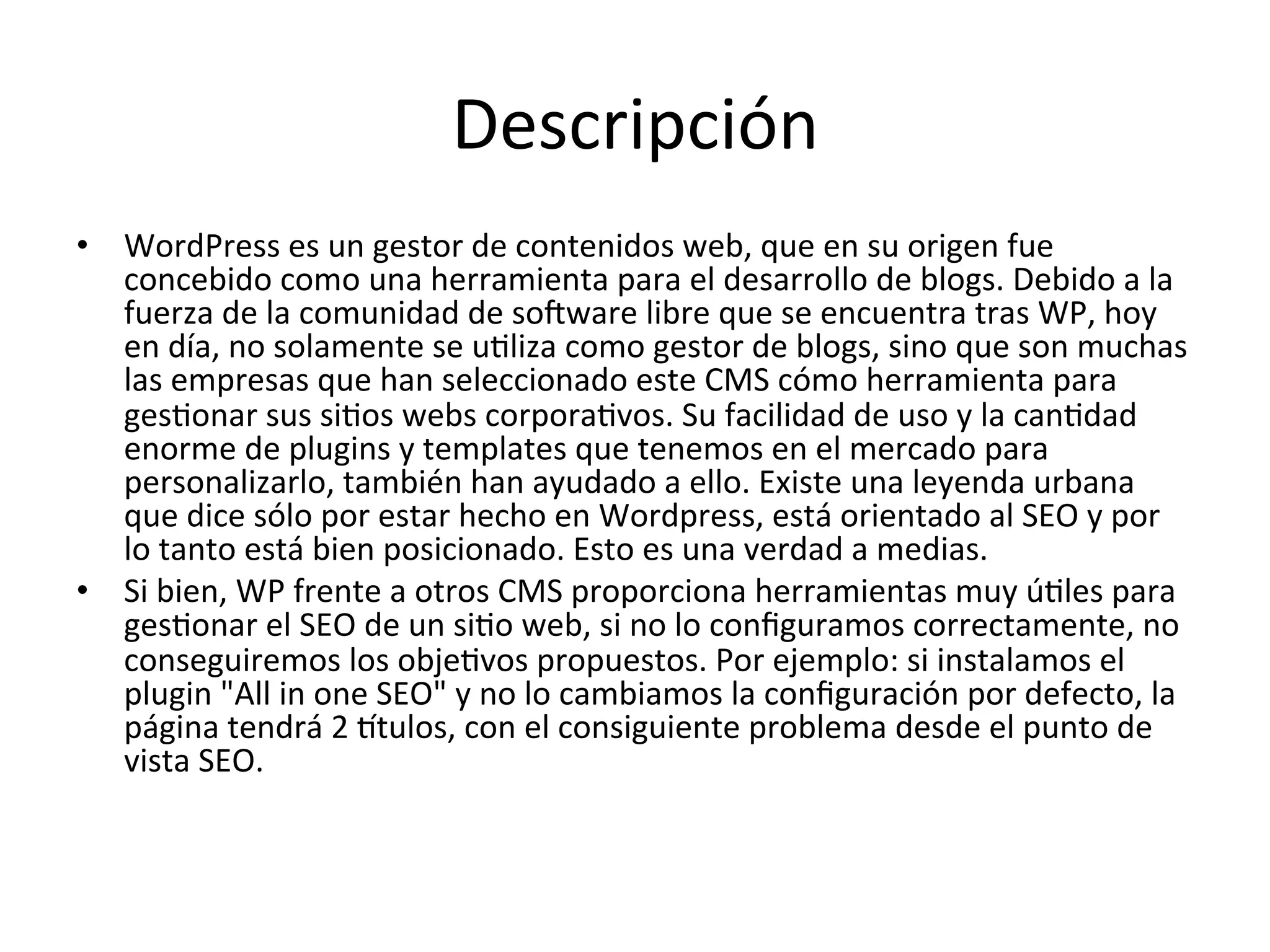 Descripción

• WordPress es un gestor de contenidos web, que en su origen fue concebido como una herramienta para el desarrollo de blogs. Debido a la fuerza de la comunidad de software libre que se encuentra tras WP, hoy en día, no solamente se utiliza como gestor de blogs, sino que son muchas las empresas que han seleccionado este CMS cómo herramienta para gestionar sus sitios webs corporativos. Su facilidad de uso y la cantidad enorme de plugins y templates que tenemos en el mercado para personalizarlo, también han ayudado a ello. Existe una leyenda urbana que dice sólo por estar hecho en Wordpress, está orientado al SEO y por lo tanto está bien posicionado. Esto es una verdad a medias.
• Si bien, WP frente a otros CMS proporciona herramientas muy útiles para gestionar el SEO de un sitio web, si no lo configuramos correctamente, no conseguiremos los objetivos propuestos. Por ejemplo: si instalamos el plugin "All in one SEO" y no lo cambiamos la configuración por defecto, la página tendrá 2 títulos, con el consiguiente problema desde el punto de vista SEO.